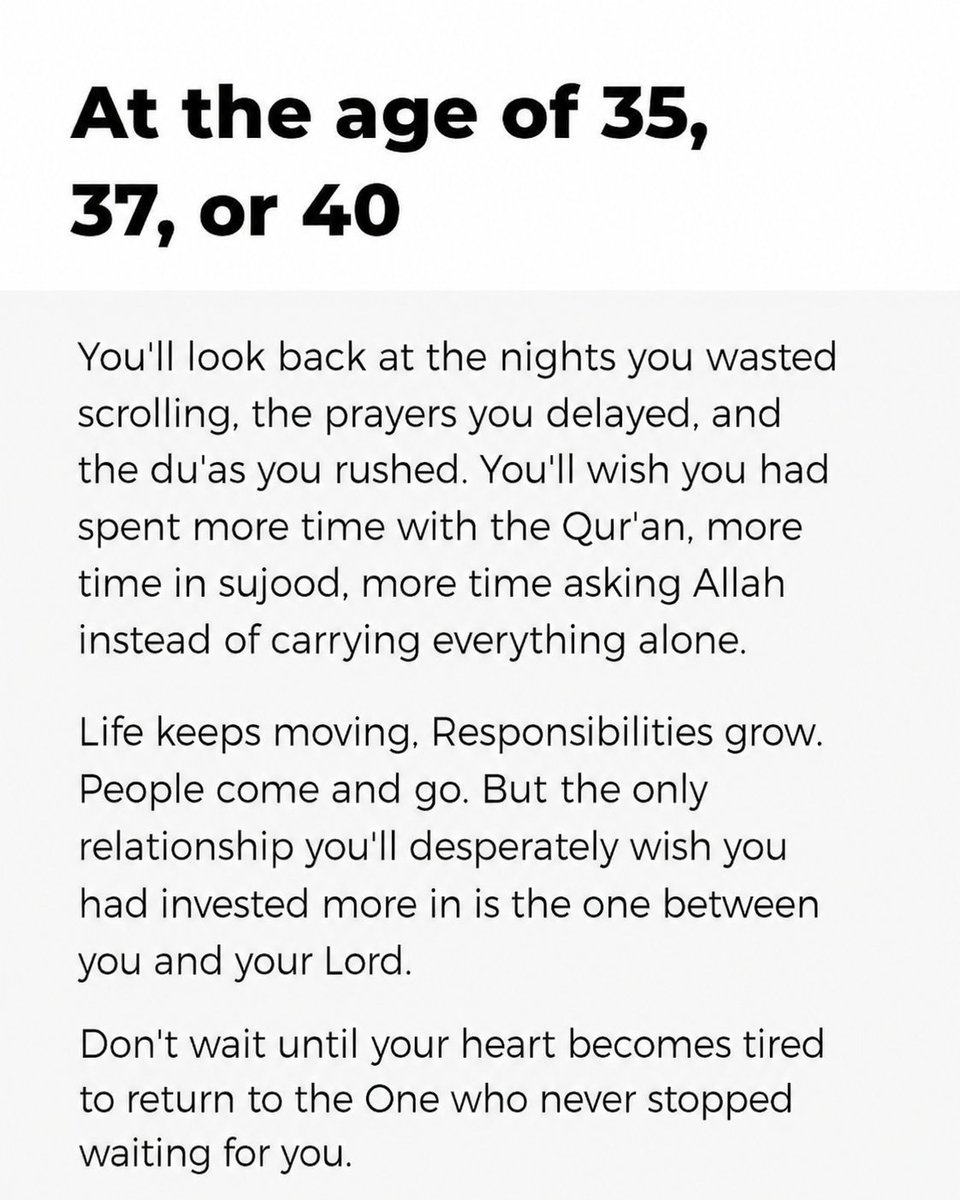 At the age of 35, 37, or 40

You'll look back at the nights you wasted scrolling, the prayers you delayed, and the du'as you rushed. You'll wish you had spent more time with the Qur'an, more time in sujood, more time asking Allah instead of carrying everything alone.

Life keeps moving, Responsibilities grow. People come and go. But the only relationship you'll desperately wish you had invested more in is the one between you and your Lord.

Don't wait until your heart becomes tired to return to the One who never stopped waiting for you.